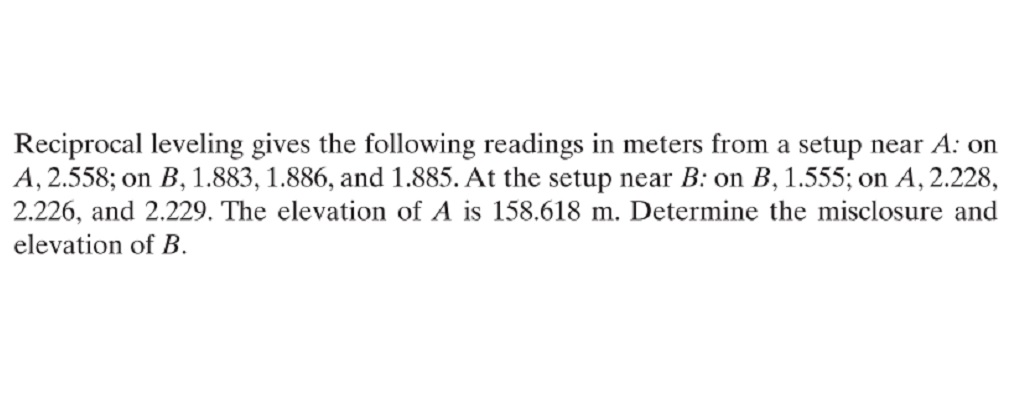 Reciprocal leveling gives the following readings in meters from a setup near $A$: on $A$, 2.558; on $B$, 1.883, 1.886, and 1.885. At the setup near $B$: on $B$, 1.555; on $A$, 2.228, 2.226, and 2.229. The elevation of $A$ is 158.618 m. Determine the misclosure and elevation of $B$.